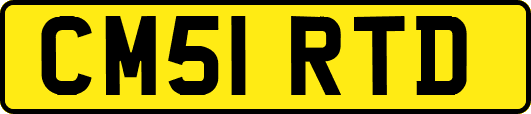 CM51 RTD